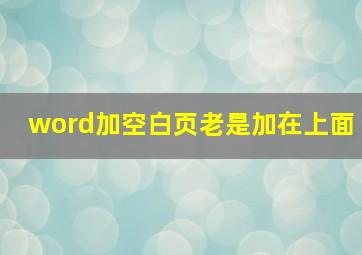 word加空白页老是加在上面